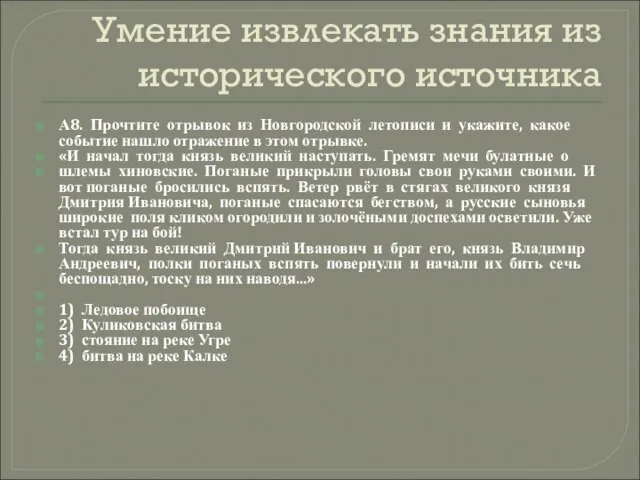 Умение извлекать знания из исторического источника

А8. Прочтите отрывок из Новгородской летописи и укажите, какое событие нашло отражение в этом отрывке.

«И начал тогда князь великий наступать. Гремят мечи булатные о шлемы хиновские. Поганые прикрыли головы свои руками своими. И вот поганые бросились вспять. Ветер рвёт в стягах великого князя Дмитрия Ивановича, поганые спасаются бегством, а русские сыновья широкие поля кликом огородили и золочёными доспехами осветили. Уже встал тур на бой!

Тогда князь великий Дмитрий Иванович и брат его, князь Владимир Андреевич, полки поганых вспять повернули и начали их бить сечь беспощадно, тоску на них наводя...»

1) Ледовое побоище
2) Куликовская битва
3) стояние на реке Угре
4) битва на реке Калке